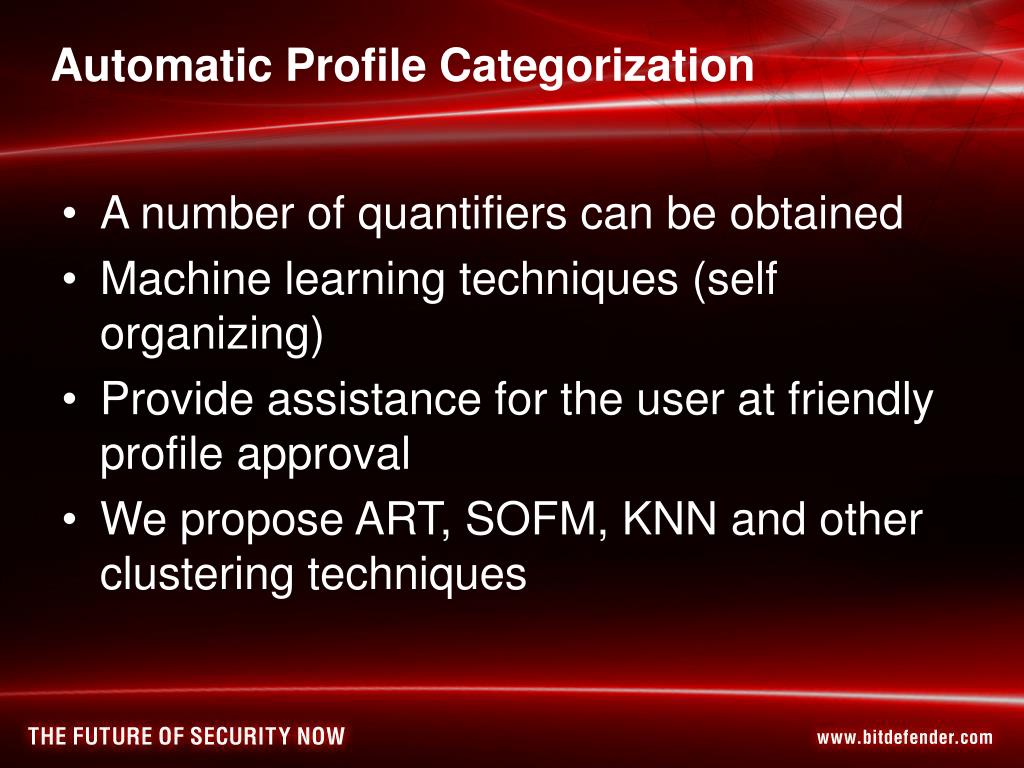 Automatic Profile Categorization

• A number of quantifiers can be obtained
• Machine learning techniques (self organizing)
• Provide assistance for the user at friendly profile approval
• We propose ART, SOFM, KNN and other clustering techniques

THE FUTURE OF SECURITY NOW

www.bitdefender.com